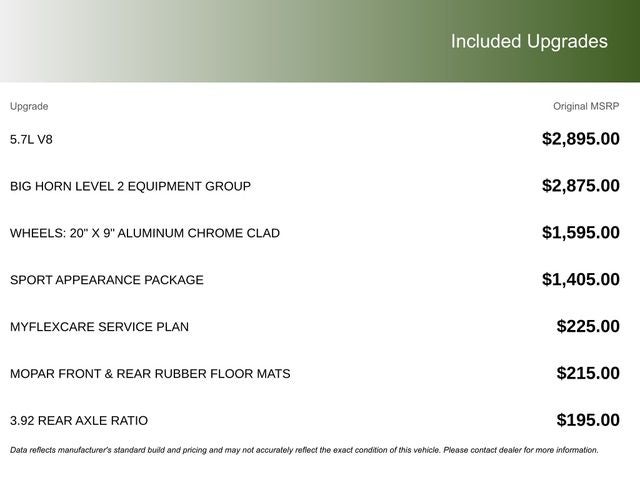 Included Upgrades

| Upgrade | Original MSRP |
|---|---|
| 5.7L V8 | $2,895.00 |
| BIG HORN LEVEL 2 EQUIPMENT GROUP | $2,875.00 |
| WHEELS: 20" X 9" ALUMINUM CHROME CLAD | $1,595.00 |
| SPORT APPEARANCE PACKAGE | $1,405.00 |
| MYFLEXCARE SERVICE PLAN | $225.00 |
| MOPAR FRONT & REAR RUBBER FLOOR MATS | $215.00 |
| 3.92 REAR AXLE RATIO | $195.00 |

Data reflects manufacturer's standard build and pricing and may not accurately reflect the exact condition of this vehicle. Please contact dealer for more information.